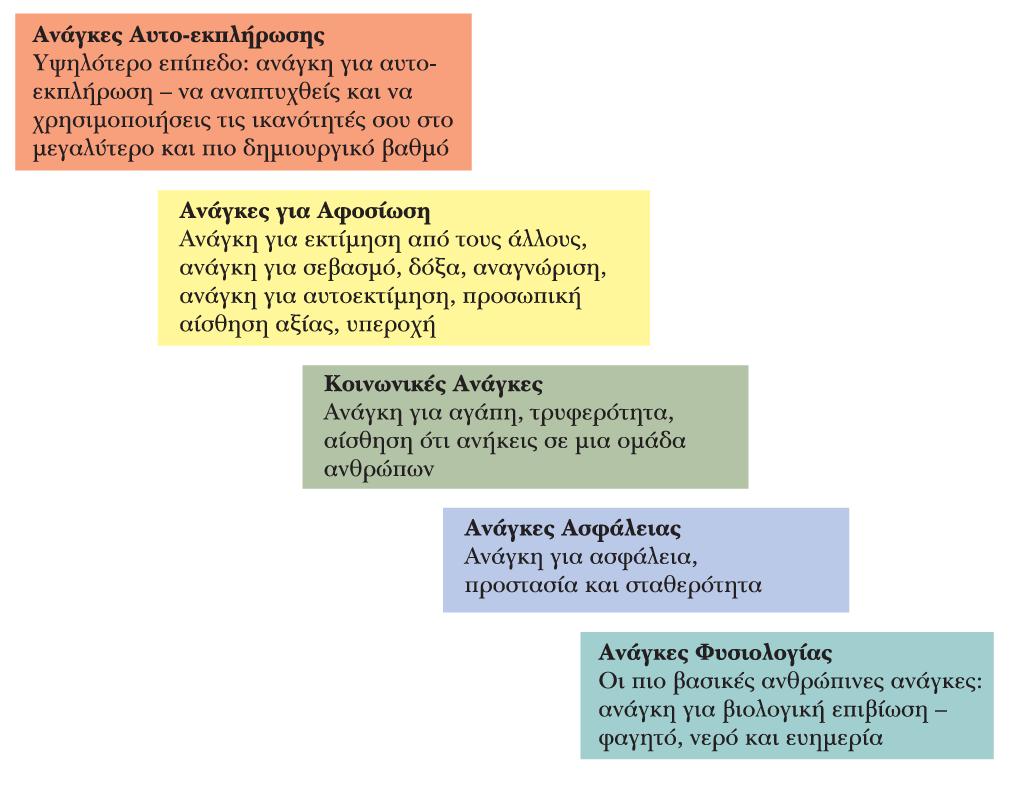 **Ανάγκες Αυτο-εκπλήρωσης**
Υψηλότερο επίπεδο: ανάγκη για αυτο-εκπλήρωση – να αναπτυχθείς και να χρησιμοποιήσεις τις ικανότητές σου στο μεγαλύτερο και πιο δημιουργικό βαθμό

**Ανάγκες για Αφοσίωση**
Ανάγκη για εκτίμηση από τους άλλους, ανάγκη για σεβασμό, δόξα, αναγνώριση, ανάγκη για αυτοεκτίμηση, προσωπική αίσθηση αξίας, υπεροχή

**Κοινωνικές Ανάγκες**
Ανάγκη για αγάπη, τρυφερότητα, αίσθηση ότι ανήκεις σε μια ομάδα ανθρώπων

**Ανάγκες Ασφάλειας**
Ανάγκη για ασφάλεια, προστασία και σταθερότητα

**Ανάγκες Φυσιολογίας**
Οι πιο βασικές ανθρώπινες ανάγκες: ανάγκη για βιολογική επιβίωση – φαγητό, νερό και ευημερία